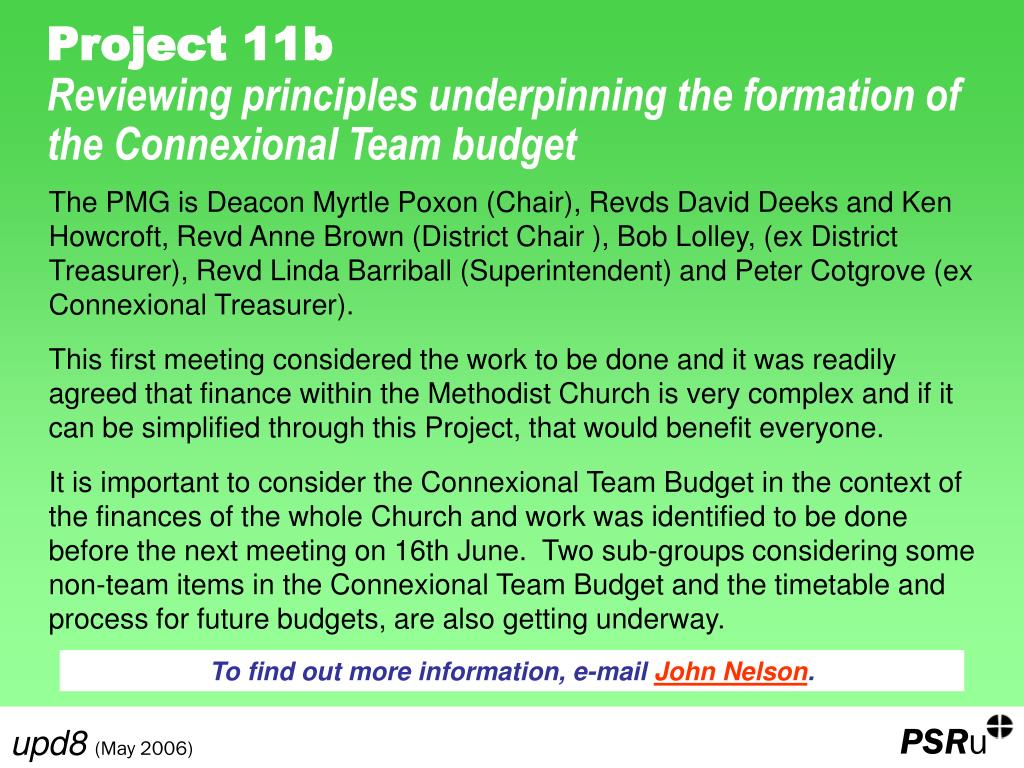 Project 11b
Reviewing principles underpinning the formation of the Connexional Team budget

The PMG is Deacon Myrtle Poxon (Chair), Revds David Deeks and Ken Howcroft, Revd Anne Brown (District Chair ), Bob Lolley, (ex District Treasurer), Revd Linda Barriball (Superintendent) and Peter Cotgrove (ex Connexional Treasurer).

This first meeting considered the work to be done and it was readily agreed that finance within the Methodist Church is very complex and if it can be simplified through this Project, that would benefit everyone.

It is important to consider the Connexional Team Budget in the context of the finances of the whole Church and work was identified to be done before the next meeting on 16th June. Two sub-groups considering some non-team items in the Connexional Team Budget and the timetable and process for future budgets, are also getting underway.

To find out more information, e-mail John Nelson.

upd8 (May 2006)

PSRu